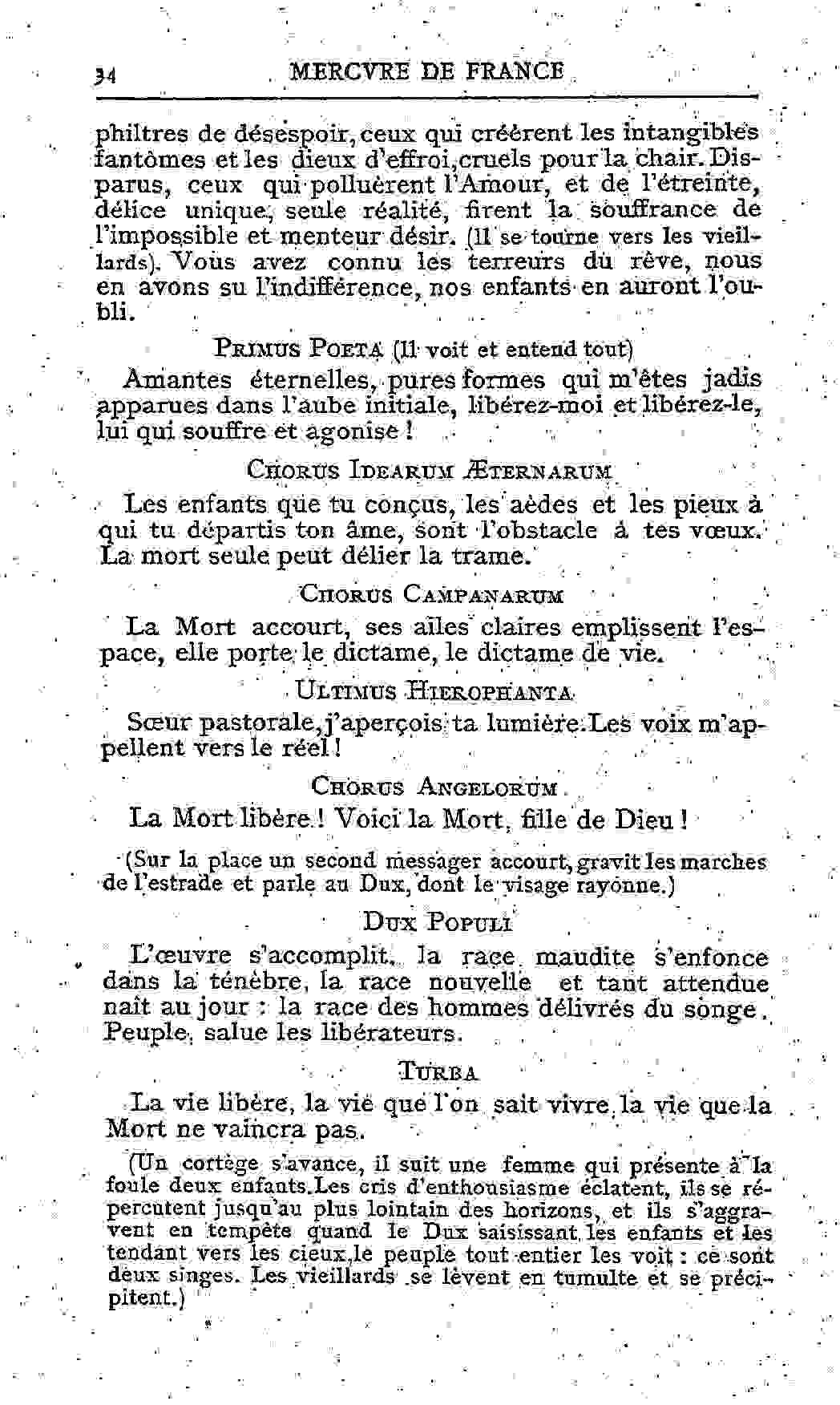 34 MERCVRE DE FRANCE

philtres de désespoir, ceux qui créèrent les intangibles fantômes et les dieux d'effroi, cruels pour la chair. Disparus, ceux qui polluèrent l'Amour, et de l'étreinte, délice unique, seule réalité, firent la souffrance de l'impossible et menteur désir. (Il se tourne vers les vieillards). Vous avez connu les terreurs du rêve, nous en avons su l'indifférence, nos enfants en auront l'oubli.

PRIMUS POETA (Il voit et entend tout)

Amantes éternelles, pures formes qui m'êtes jadis apparues dans l'aube initiale, libérez-moi et libérez-le, lui qui souffre et agonise !

CHORUS IDEARUM ÆTERNARUM

Les enfants que tu conçus, les aèdes et les pieux à qui tu départis ton âme, sont l'obstacle à tes vœux. La mort seule peut délier la trame.

CHORUS CAMPANARUM

La Mort accourt, ses ailes claires emplissent l'espace, elle porte le dictame, le dictame de vie.

ULTIMUS HIEROPHANTA

Sœur pastorale, j'aperçois ta lumière. Les voix m'appellent vers le réel !

CHORUS ANGELORUM

La Mort libère ! Voici la Mort, fille de Dieu !

(Sur la place un second messager accourt, gravit les marches de l'estrade et parle au Dux, dont le visage rayonne.)

DUX POPULI

L'œuvre s'accomplit, la race maudite s'enfonce dans la ténèbre, la race nouvelle et tant attendue naît au jour : la race des hommes délivrés du songe. Peuple, salue les libérateurs.

TURBA

La vie libère, la vie que l'on sait vivre, la vie que la Mort ne vaincra pas.

(Un cortège s'avance, il suit une femme qui présente à la foule deux enfants. Les cris d'enthousiasme éclatent, ils se répercutent jusqu'au plus lointain des horizons, et ils s'aggravent en tempête quand le Dux saisissant les enfants et les tendant vers les cieux, le peuple tout entier les voit : ce sont deux singes. Les vieillards se lèvent en tumulte et se précipitent.)